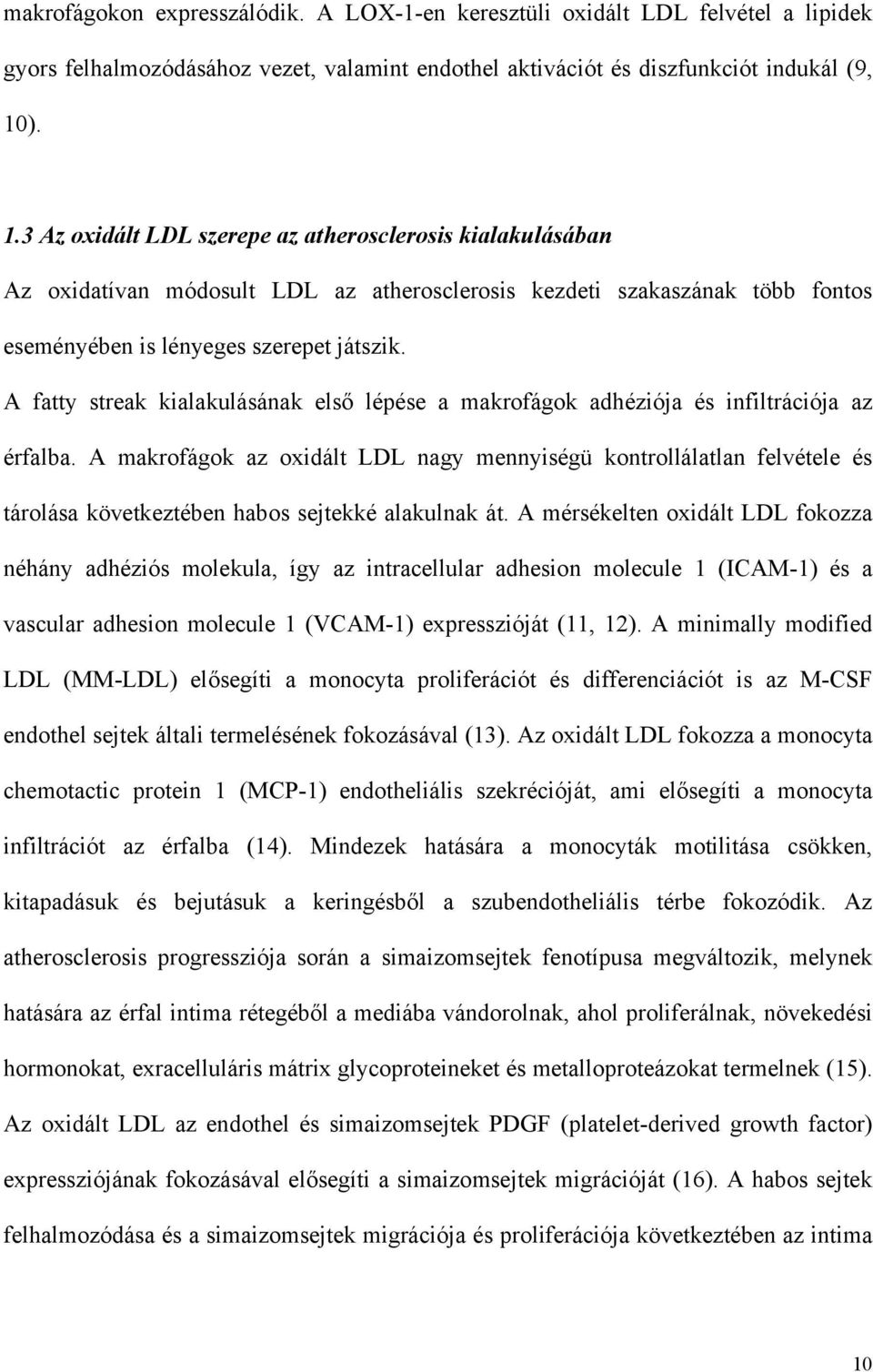 makrofágokon expresszálódik. A LOX-1-en keresztüli oxidált LDL felvétel a lipidek gyors felhalmozódásához vezet, valamint endothel aktivációt és diszfunkciót indukál (9, 10).

1.3 Az oxidált LDL szerepe az atherosclerosis kialakulásában

Az oxidatívan módosult LDL az atherosclerosis kezdeti szakaszának több fontos eseményében is lényeges szerepet játszik.

A fatty streak kialakulásának első lépése a makrofágok adhéziója és infiltrációja az érfalba. A makrofágok az oxidált LDL nagy mennyiségü kontrollálatlan felvétele és tárolása következtében habos sejtekké alakulnak át. A mérsékelten oxidált LDL fokozza néhány adhéziós molekula, így az intracellular adhesion molecule 1 (ICAM-1) és a vascular adhesion molecule 1 (VCAM-1) expresszióját (11, 12). A minimally modified LDL (MM-LDL) elősegíti a monocyta proliferációt és differenciációt is az M-CSF endothel sejtek általi termelésének fokozásával (13). Az oxidált LDL fokozza a monocyta chemotactic protein 1 (MCP-1) endotheliális szekrécióját, ami elősegíti a monocyta infiltrációt az érfalba (14). Mindezek hatására a monocyták motilitása csökken, kitapadásuk és bejutásuk a keringésből a szubendotheliális térbe fokozódik. Az atherosclerosis progressziója során a simaizomsejtek fenotípusa megváltozik, melynek hatására az érfal intima rétegéből a mediába vándorolnak, ahol proliferálnak, növekedési hormonokat, exracelluláris mátrix glycoproteineket és metalloproteázokat termelnek (15). Az oxidált LDL az endothel és simaizomsejtek PDGF (platelet-derived growth factor) expressziójának fokozásával elősegíti a simaizomsejtek migrációját (16). A habos sejtek felhalmozódása és a simaizomsejtek migrációja és proliferációja következtében az intima

10